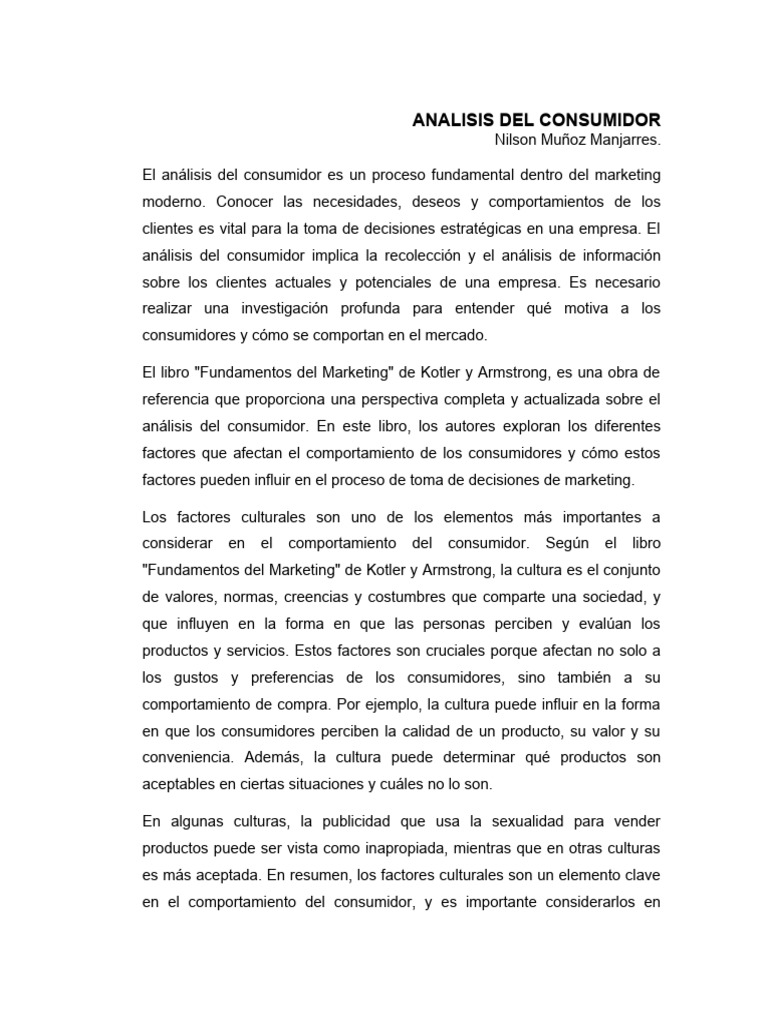 ANALISIS DEL CONSUMIDOR
Nilson Muñoz Manjarres.

El análisis del consumidor es un proceso fundamental dentro del marketing moderno. Conocer las necesidades, deseos y comportamientos de los clientes es vital para la toma de decisiones estratégicas en una empresa. El análisis del consumidor implica la recolección y el análisis de información sobre los clientes actuales y potenciales de una empresa. Es necesario realizar una investigación profunda para entender qué motiva a los consumidores y cómo se comportan en el mercado.

El libro "Fundamentos del Marketing" de Kotler y Armstrong, es una obra de referencia que proporciona una perspectiva completa y actualizada sobre el análisis del consumidor. En este libro, los autores exploran los diferentes factores que afectan el comportamiento de los consumidores y cómo estos factores pueden influir en el proceso de toma de decisiones de marketing.

Los factores culturales son uno de los elementos más importantes a considerar en el comportamiento del consumidor. Según el libro "Fundamentos del Marketing" de Kotler y Armstrong, la cultura es el conjunto de valores, normas, creencias y costumbres que comparte una sociedad, y que influyen en la forma en que las personas perciben y evalúan los productos y servicios. Estos factores son cruciales porque afectan no solo a los gustos y preferencias de los consumidores, sino también a su comportamiento de compra. Por ejemplo, la cultura puede influir en la forma en que los consumidores perciben la calidad de un producto, su valor y su conveniencia. Además, la cultura puede determinar qué productos son aceptables en ciertas situaciones y cuáles no lo son.

En algunas culturas, la publicidad que usa la sexualidad para vender productos puede ser vista como inapropiada, mientras que en otras culturas es más aceptada. En resumen, los factores culturales son un elemento clave en el comportamiento del consumidor, y es importante considerarlos en